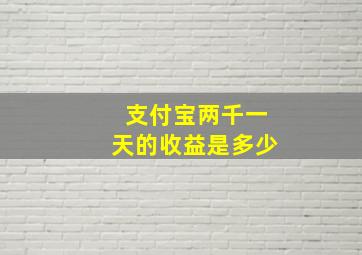 支付宝两千一天的收益是多少